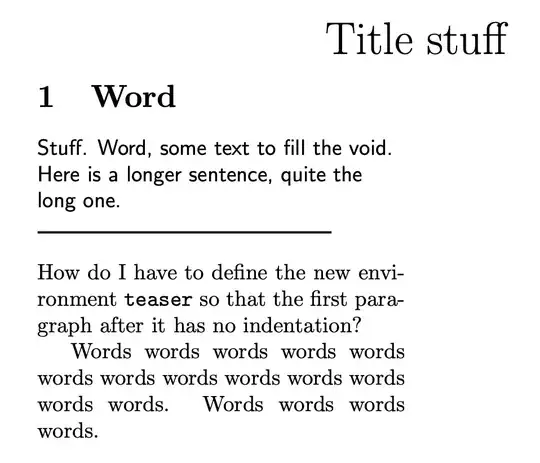 Title stuff

1 Word

Stuff. Word, some text to fill the void. Here is a longer sentence, quite the long one.

How do I have to define the new environment teaser so that the first paragraph after it has no indentation?

Words words words words words words words words words words words words words. Words words words words.